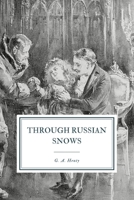 THROUGH RUSSIAN SNOWS

G. A. Henty